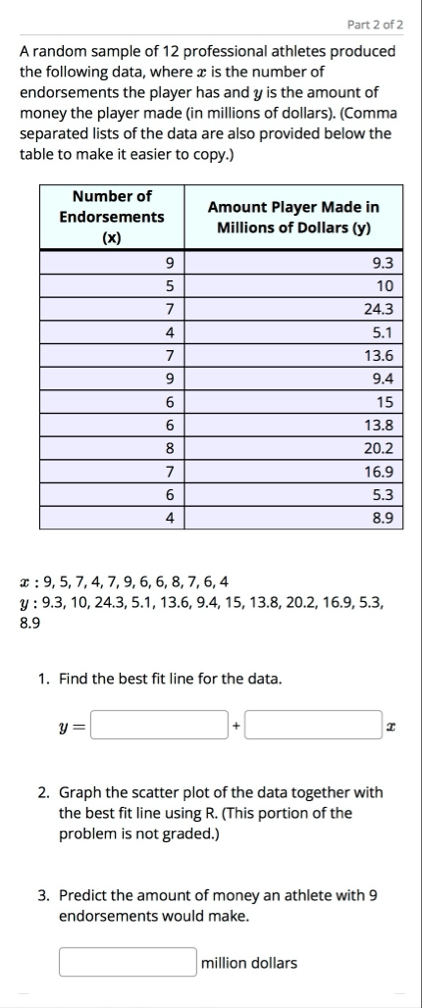 Part 2 of 2

A random sample of 12 professional athletes produced the following data, where $x$ is the number of endorsements the player has and $y$ is the amount of money the player made (in millions of dollars). (Comma separated lists of the data are also provided below the table to make it easier to copy.)

| Number of Endorsements (x) | Amount Player Made in Millions of Dollars (y) |
|---|---|
| 9 | 9.3 |
| 5 | 10 |
| 7 | 24.3 |
| 4 | 5.1 |
| 7 | 13.6 |
| 9 | 9.4 |
| 6 | 15 |
| 6 | 13.8 |
| 8 | 20.2 |
| 7 | 16.9 |
| 6 | 5.3 |
| 4 | 8.9 |

$x$ : 9, 5, 7, 4, 7, 9, 6, 6, 8, 7, 6, 4
$y$ : 9.3, 10, 24.3, 5.1, 13.6, 9.4, 15, 13.8, 20.2, 16.9, 5.3, 8.9

1. Find the best fit line for the data.

$y =$ + $x$

2. Graph the scatter plot of the data together with the best fit line using R. (This portion of the problem is not graded.)

3. Predict the amount of money an athlete with 9 endorsements would make.

million dollars